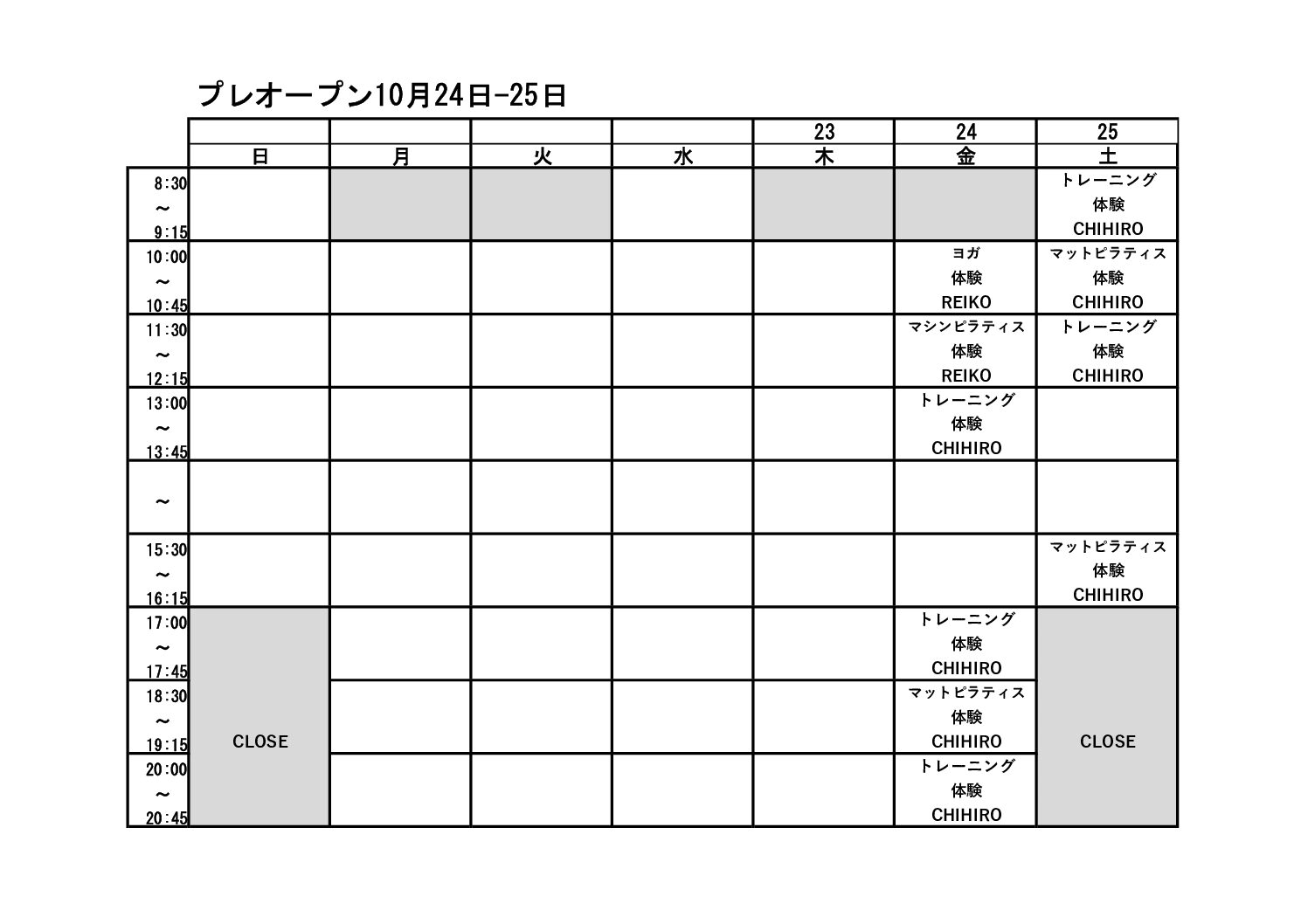 プレオープン10月24日-25日

|  |  |  |  |  | 23 | 24 | 25 |
|---|---|---|---|---|---|---|---|
|  | 日 | 月 | 火 | 水 | 木 | 金 | 土 |
| 8:30 ～ 9:15 |  |  |  |  |  |  | トレーニング 体験 CHIHIRO |
| 10:00 ～ 10:45 |  |  |  |  |  | ヨガ 体験 REIKO | マットピラティス 体験 CHIHIRO |
| 11:30 ～ 12:15 |  |  |  |  |  | マシンピラティス 体験 REIKO | トレーニング 体験 CHIHIRO |
| 13:00 ～ 13:45 |  |  |  |  |  | トレーニング 体験 CHIHIRO |  |
| ～ |  |  |  |  |  |  |  |
| 15:30 ～ 16:15 |  |  |  |  |  |  | マットピラティス 体験 CHIHIRO |
| 17:00 ～ 17:45 | CLOSE |  |  |  |  | トレーニング 体験 CHIHIRO | CLOSE |
| 18:30 ～ 19:15 |  |  |  |  |  | マットピラティス 体験 CHIHIRO |  |
| 20:00 ～ 20:45 |  |  |  |  |  | トレーニング 体験 CHIHIRO |  |